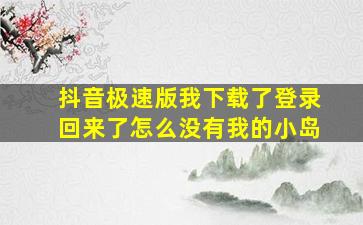 抖音极速版我下载了登录回来了怎么没有我的小岛